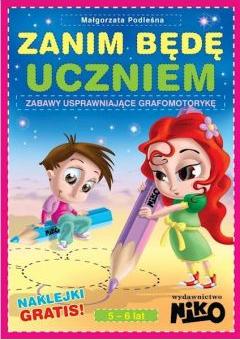 Małgorzata Podleśna

ZANIM BĘDĘ UCZNIEM

ZABAWY USPRAWNIAJĄCE GRAFOMOTORYKĘ

NIKO

NIKO

NAKLEJKI GRATIS!

5 – 6 lat

wydawnictwo NIKO